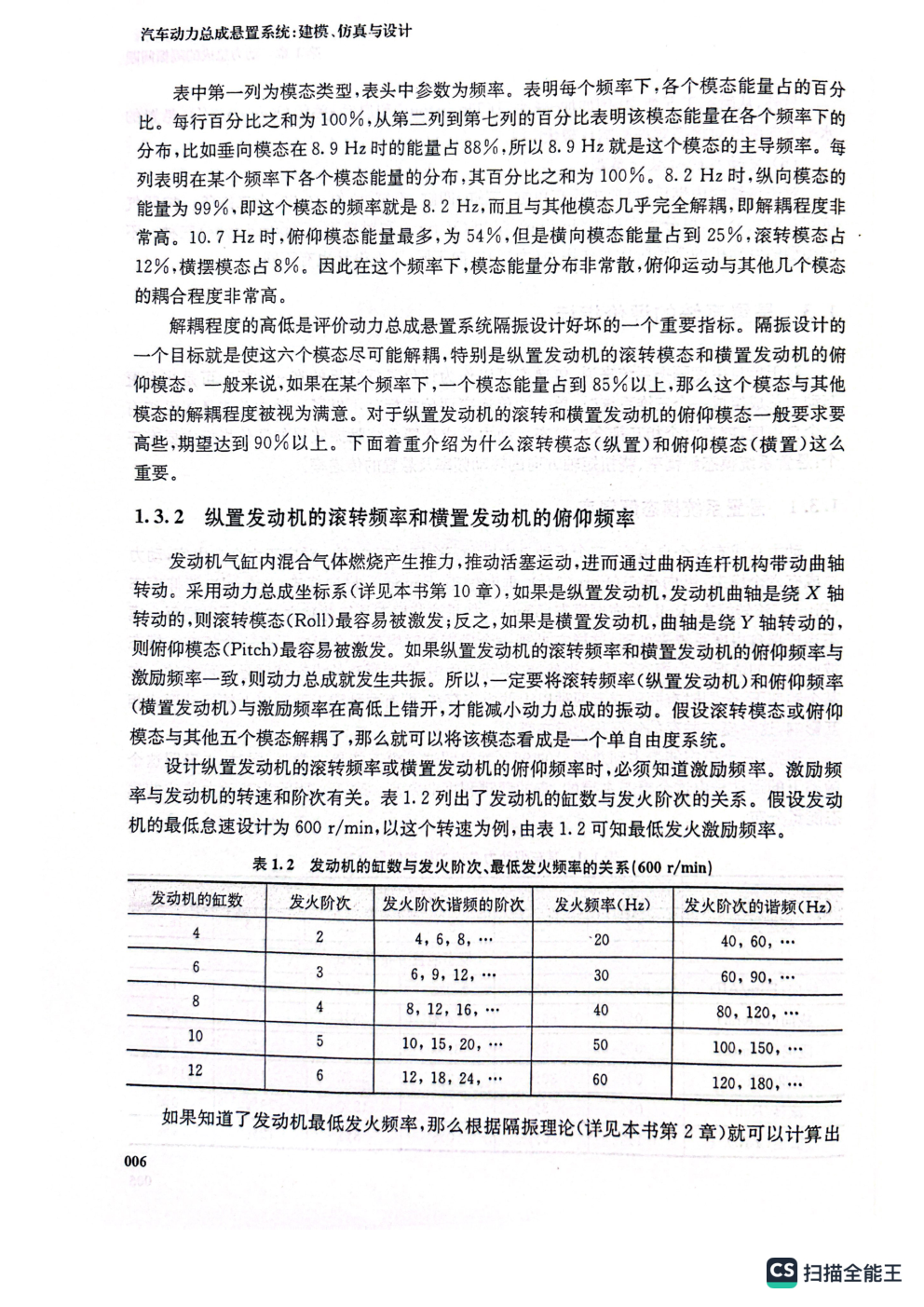 汽车动力总成悬置系统：建模、仿真与设计

表中第一列为模态类型，表头中参数为频率。表明每个频率下，各个模态能量占的百分比。每行百分比之和为100%，从第二列到第七列的百分比表明该模态能量在各个频率下的分布，比如垂向模态在8.9 Hz时的能量占88%，所以8.9 Hz就是这个模态的主导频率。每列表明在某个频率下各个模态能量的分布，其百分比之和为100%。8.2 Hz时，纵向模态的能量为99%，即这个模态的频率就是8.2 Hz，而且与其他模态几乎完全解耦，即解耦程度非常高。10.7 Hz时，俯仰模态能量最多，为54%，但是横向模态能量占到25%，滚转模态占12%，横摆模态占8%。因此在这个频率下，模态能量分布非常散，俯仰运动与其他几个模态的耦合程度非常高。

解耦程度的高低是评价动力总成悬置系统隔振设计好坏的一个重要指标。隔振设计的一个目标就是使这六个模态尽可能解耦，特别是纵置发动机的滚转模态和横置发动机的俯仰模态。一般来说，如果在某个频率下，一个模态能量占到85%以上，那么这个模态与其他模态的解耦程度被视为满意。对于纵置发动机的滚转和横置发动机的俯仰模态一般要求要高些，期望达到90%以上。下面着重介绍为什么滚转模态（纵置）和俯仰模态（横置）这么重要。

1.3.2 纵置发动机的滚转频率和横置发动机的俯仰频率

发动机气缸内混合气体燃烧产生推力，推动活塞运动，进而通过曲柄连杆机构带动曲轴转动。采用动力总成坐标系（详见本书第10章），如果是纵置发动机，发动机曲轴是绕$X$轴转动的，则滚转模态(Roll)最容易被激发；反之，如果是横置发动机，曲轴是绕$Y$轴转动的，则俯仰模态(Pitch)最容易被激发。如果纵置发动机的滚转频率和横置发动机的俯仰频率与激励频率一致，则动力总成就发生共振。所以，一定要将滚转频率（纵置发动机）和俯仰频率（横置发动机）与激励频率在高低上错开，才能减小动力总成的振动。假设滚转模态或俯仰模态与其他五个模态解耦了，那么就可以将该模态看成是一个单自由度系统。

设计纵置发动机的滚转频率或横置发动机的俯仰频率时，必须知道激励频率。激励频率与发动机的转速和阶次有关。表1.2列出了发动机的缸数与发火阶次的关系。假设发动机的最低怠速设计为600 r/min，以这个转速为例，由表1.2可知最低发火激励频率。

表1.2 发动机的缸数与发火阶次、最低发火频率的关系(600 r/min)

| 发动机的缸数 | 发火阶次 | 发火阶次谐频的阶次 | 发火频率(Hz) | 发火阶次的谐频(Hz) |
|---|---|---|---|---|
| 4 | 2 | 4, 6, 8, … | 20 | 40, 60, … |
| 6 | 3 | 6, 9, 12, … | 30 | 60, 90, … |
| 8 | 4 | 8, 12, 16, … | 40 | 80, 120, … |
| 10 | 5 | 10, 15, 20, … | 50 | 100, 150, … |
| 12 | 6 | 12, 18, 24, … | 60 | 120, 180, … |

如果知道了发动机最低发火频率，那么根据隔振理论（详见本书第2章）就可以计算出

006

CS 扫描全能王